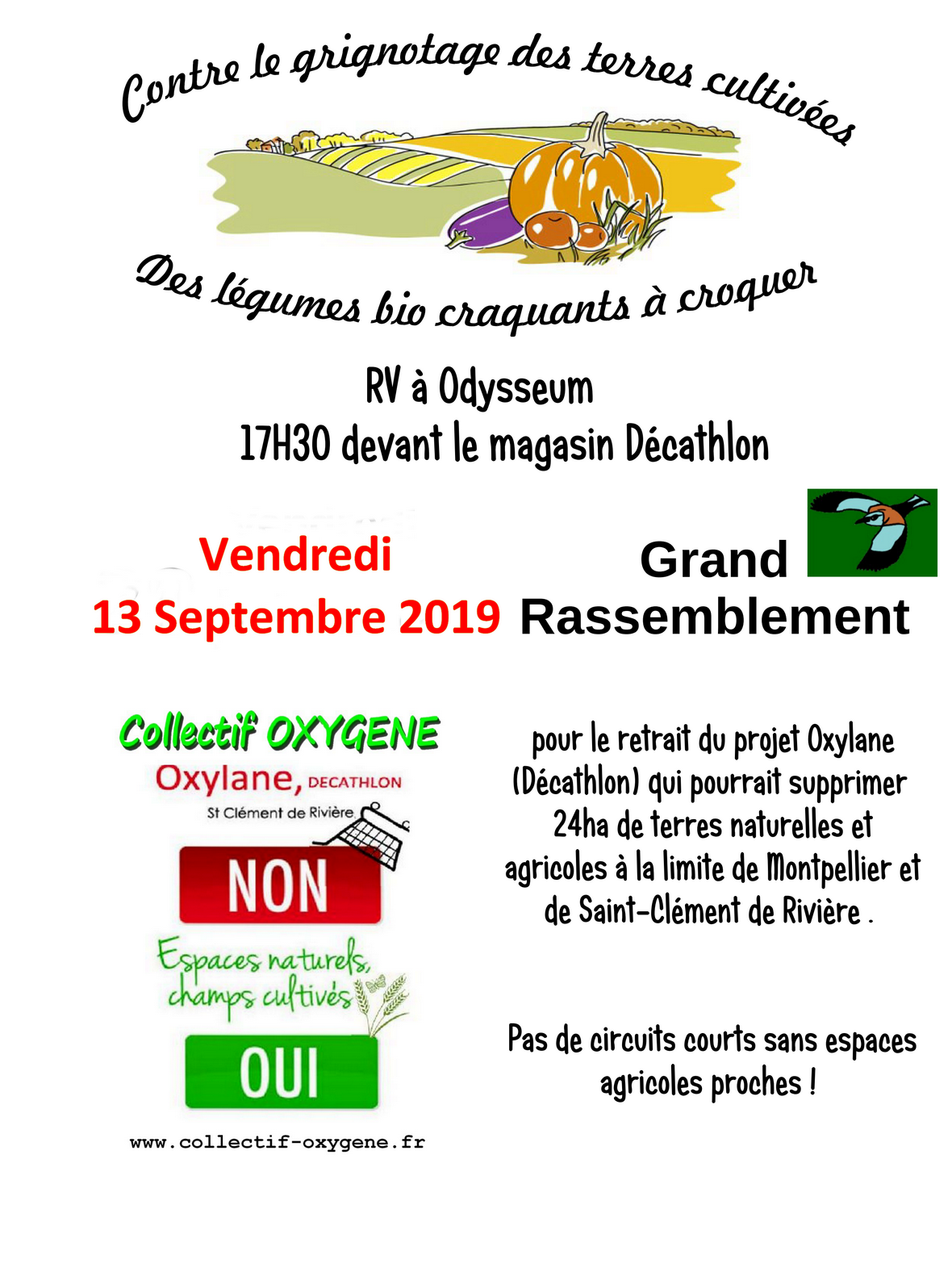 Contre le grignotage des terres cultivées

Des légumes bio craquants à croquer

RV à Odysseum
17H30 devant le magasin Décathlon

Vendredi
13 Septembre 2019

Grand
Rassemblement

Collectif OXYGENE
Oxylane, DECATHLON
St Clément de Rivière
NON
Espaces naturels, champs cultivés
OUI

www.collectif-oxygene.fr

pour le retrait du projet Oxylane (Décathlon) qui pourrait supprimer 24ha de terres naturelles et agricoles à la limite de Montpellier et de Saint-Clément de Rivière .

Pas de circuits courts sans espaces agricoles proches !